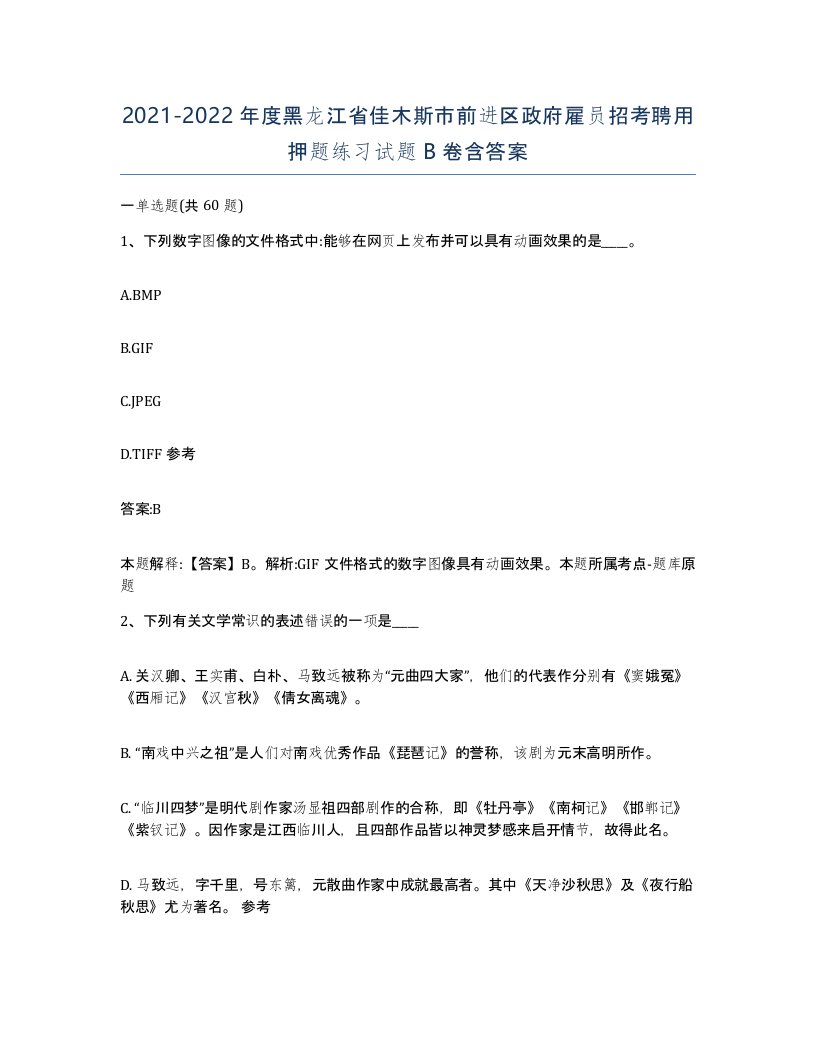 2021-2022年度黑龙江省佳木斯市前进区政府雇员招考聘用押题练习试题B卷含答案

一单选题(共60题)

1、下列数字图像的文件格式中:能够在网页上发布并可以具有动画效果的是____。

A.BMP

B.GIF

C.JPEG

D.TIFF 参考

答案:B

本题解释:【答案】B。解析:GIF文件格式的数字图像具有动画效果。本题所属考点-题库原题

2、下列有关文学常识的表述错误的一项是____

A. 关汉卿、王实甫、白朴、马致远被称为“元曲四大家”，他们的代表作分别有《窦娥冤》《西厢记》《汉宫秋》《倩女离魂》。

B. “南戏中兴之祖”是人们对南戏优秀作品《琵琶记》的誉称，该剧为元末高明所作。

C. “临川四梦”是明代剧作家汤显祖四部剧作的合称，即《牡丹亭》《南柯记》《邯郸记》《紫钗记》。因作家是江西临川人，且四部作品皆以神灵梦感来启开情节，故得此名。

D. 马致远，字千里，号东篱，元散曲作家中成就最高者。其中《天净沙秋思》及《夜行船秋思》尤为著名。 参考